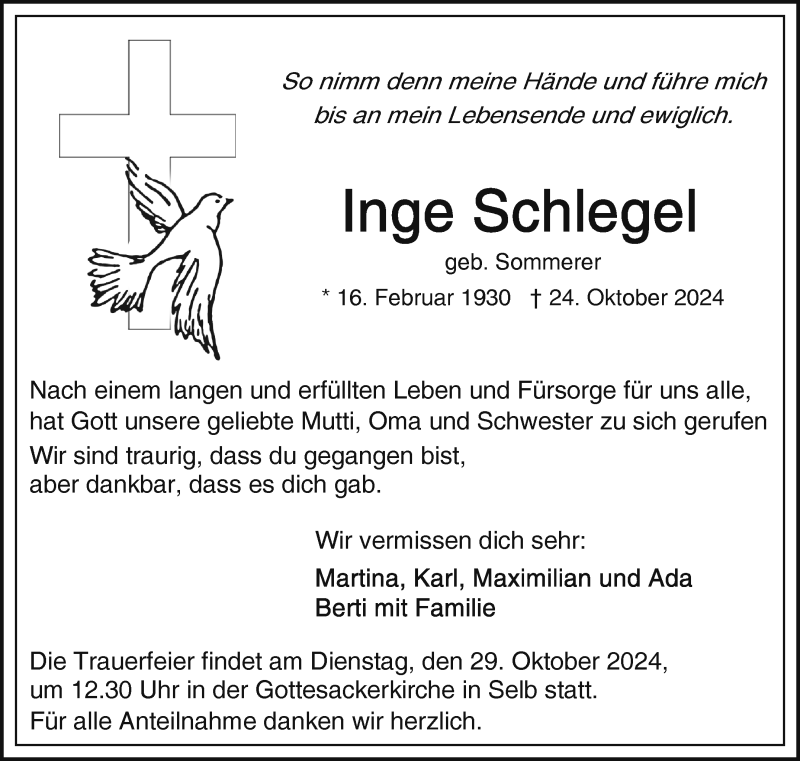 So nimm denn meine Hände und führe mich
bis an mein Lebensende und ewiglich.

Inge Schlegel

geb. Sommerer

* 16. Februar 1930 † 24. Oktober 2024

Nach einem langen und erfüllten Leben und Fürsorge für uns alle, hat Gott unsere geliebte Mutti, Oma und Schwester zu sich gerufen

Wir sind traurig, dass du gegangen bist,
aber dankbar, dass es dich gab.

Wir vermissen dich sehr:

Martina, Karl, Maximilian und Ada
Berti mit Familie

Die Trauerfeier findet am Dienstag, den 29. Oktober 2024, um 12.30 Uhr in der Gottesackerkirche in Selb statt.
Für alle Anteilnahme danken wir herzlich.